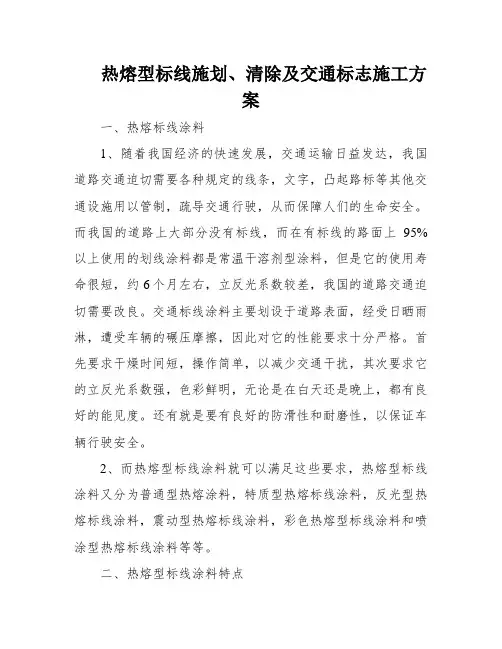 热熔型标线施划、清除及交通标志施工方案

一、热熔标线涂料

1、随着我国经济的快速发展，交通运输日益发达，我国道路交通迫切需要各种规定的线条，文字，凸起路标等其他交通设施用以管制，疏导交通行驶，从而保障人们的生命安全。而我国的道路上大部分没有标线，而在有标线的路面上 95%以上使用的划线涂料都是常温干溶剂型涂料，但是它的使用寿命很短，约 6 个月左右，立反光系数较差，我国的道路交通迫切需要改良。交通标线涂料主要划设于道路表面，经受日晒雨淋，遭受车辆的碾压摩擦，因此对它的性能要求十分严格。首先要求干燥时间短，操作简单，以减少交通干扰，其次要求它的立反光系数强，色彩鲜明，无论是在白天还是晚上，都有良好的能见度。还有就是要有良好的防滑性和耐磨性，以保证车辆行驶安全。

2、而热熔型标线涂料就可以满足这些要求，热熔型标线涂料又分为普通型热熔涂料，特质型热熔标线涂料，反光型热熔标线涂料，震动型热熔标线涂料，彩色热熔型标线涂料和喷涂型热熔标线涂料等等。

二、热熔型标线涂料特点